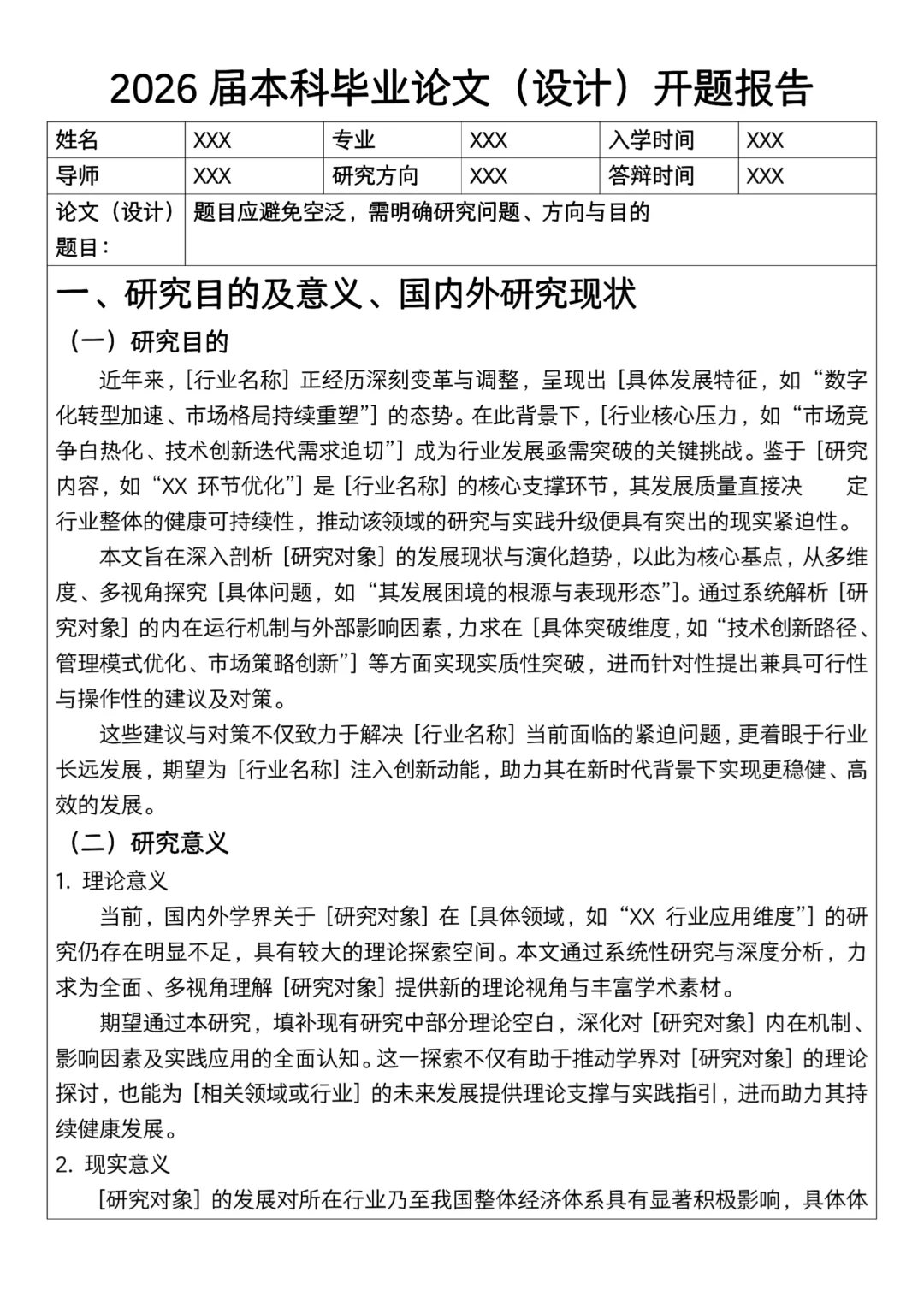 2026 届本科毕业论文（设计）开题报告

| 姓名 | XXX | 专业 | XXX | 入学时间 | XXX |
|---|---|---|---|---|---|
| 导师 | XXX | 研究方向 | XXX | 答辩时间 | XXX |
| 论文（设计）题目： | 题目应避免空泛，需明确研究问题、方向与目的 | | | | |

一、研究目的及意义、国内外研究现状

（一）研究目的

近年来，[行业名称] 正经历深刻变革与调整，呈现出 [具体发展特征，如“数字化转型加速、市场格局持续重塑”] 的态势。在此背景下，[行业核心压力，如“市场竞争白热化、技术创新迭代需求迫切”] 成为行业发展亟需突破的关键挑战。鉴于 [研究内容，如“XX 环节优化”] 是 [行业名称] 的核心支撑环节，其发展质量直接决 定行业整体的健康可持续性，推动该领域的研究与实践升级便具有突出的现实紧迫性。

本文旨在深入剖析 [研究对象] 的发展现状与演化趋势，以此为核心基点，从多维度、多视角探究 [具体问题，如“其发展困境的根源与表现形态”]。通过系统解析 [研究对象] 的内在运行机制与外部影响因素，力求在 [具体突破维度，如“技术创新路径、管理模式优化、市场策略创新”] 等方面实现实质性突破，进而针对性提出兼具可行性与操作性的建议及对策。

这些建议与对策不仅致力于解决 [行业名称] 当前面临的紧迫问题，更着眼于行业长远发展，期望为 [行业名称] 注入创新动能，助力其在新时代背景下实现更稳健、高效的发展。

（二）研究意义

1. 理论意义

当前，国内外学界关于 [研究对象] 在 [具体领域，如“XX 行业应用维度”] 的研究仍存在明显不足，具有较大的理论探索空间。本文通过系统性研究与深度分析，力求为全面、多视角理解 [研究对象] 提供新的理论视角与丰富学术素材。

期望通过本研究，填补现有研究中部分理论空白，深化对 [研究对象] 内在机制、影响因素及实践应用的全面认知。这一探索不仅有助于推动学界对 [研究对象] 的理论探讨，也能为 [相关领域或行业] 的未来发展提供理论支撑与实践指引，进而助力其持续健康发展。

2. 现实意义

[研究对象] 的发展对所在行业乃至我国整体经济体系具有显著积极影响，具体体